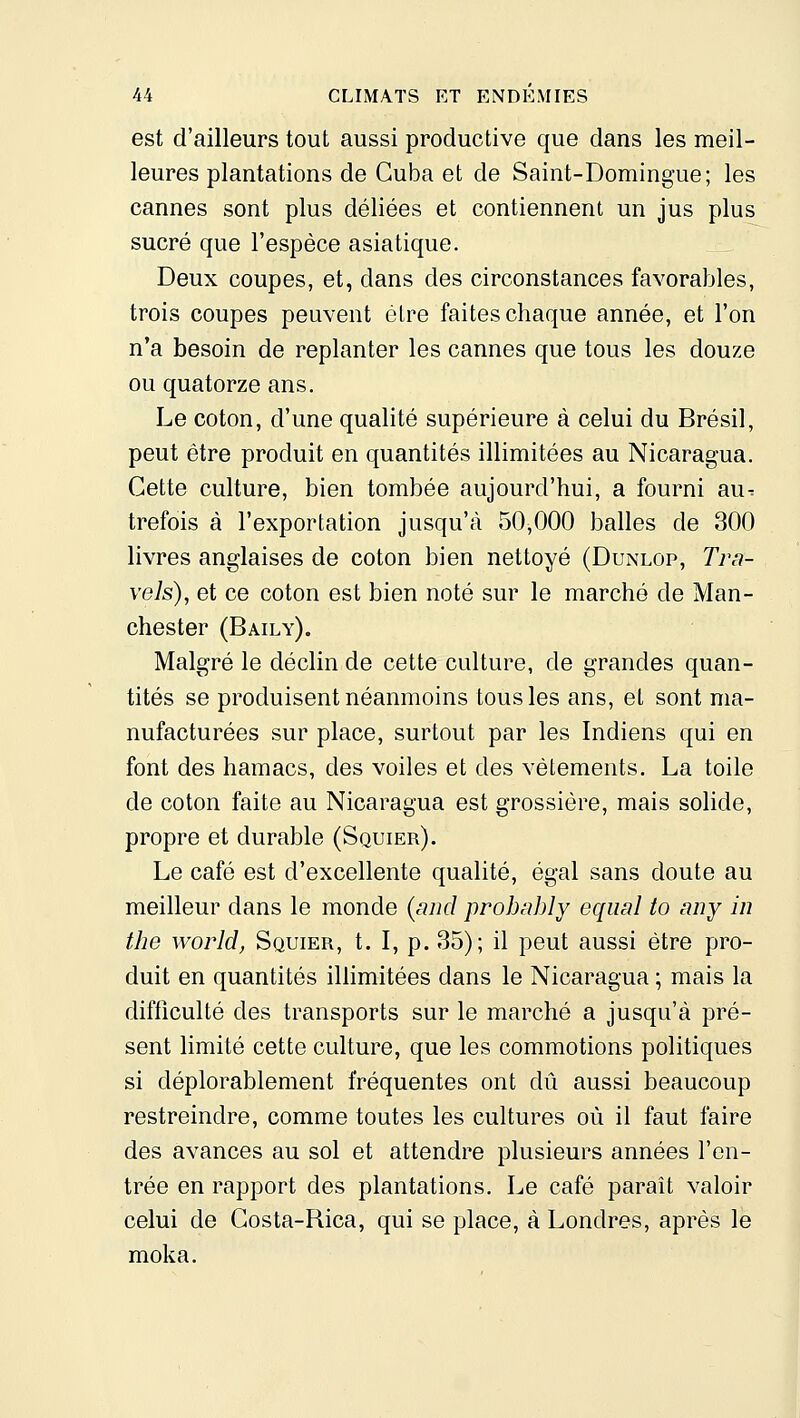 44 CLIMATS ET ENDÉMIES

est d'ailleurs tout aussi productive que dans les meilleures plantations de Cuba et de Saint-Domingue; les cannes sont plus déliées et contiennent un jus plus sucré que l'espèce asiatique.

Deux coupes, et, dans des circonstances favorables, trois coupes peuvent être faites chaque année, et l'on n'a besoin de replanter les cannes que tous les douze ou quatorze ans.

Le coton, d'une qualité supérieure à celui du Brésil, peut être produit en quantités illimitées au Nicaragua. Cette culture, bien tombée aujourd'hui, a fourni autrefois à l'exportation jusqu'à 50,000 balles de 300 livres anglaises de coton bien nettoyé (Dunlop, Travels), et ce coton est bien noté sur le marché de Manchester (Baily).

Malgré le déclin de cette culture, de grandes quantités se produisent néanmoins tous les ans, et sont manufacturées sur place, surtout par les Indiens qui en font des hamacs, des voiles et des vêtements. La toile de coton faite au Nicaragua est grossière, mais solide, propre et durable (Squier).

Le café est d'excellente qualité, égal sans doute au meilleur dans le monde (and probably equal to any in the world, Squier, t. I, p. 35); il peut aussi être produit en quantités illimitées dans le Nicaragua; mais la difficulté des transports sur le marché a jusqu'à présent limité cette culture, que les commotions politiques si déplorablement fréquentes ont dû aussi beaucoup restreindre, comme toutes les cultures où il faut faire des avances au sol et attendre plusieurs années l'entrée en rapport des plantations. Le café paraît valoir celui de Costa-Rica, qui se place, à Londres, après le moka.